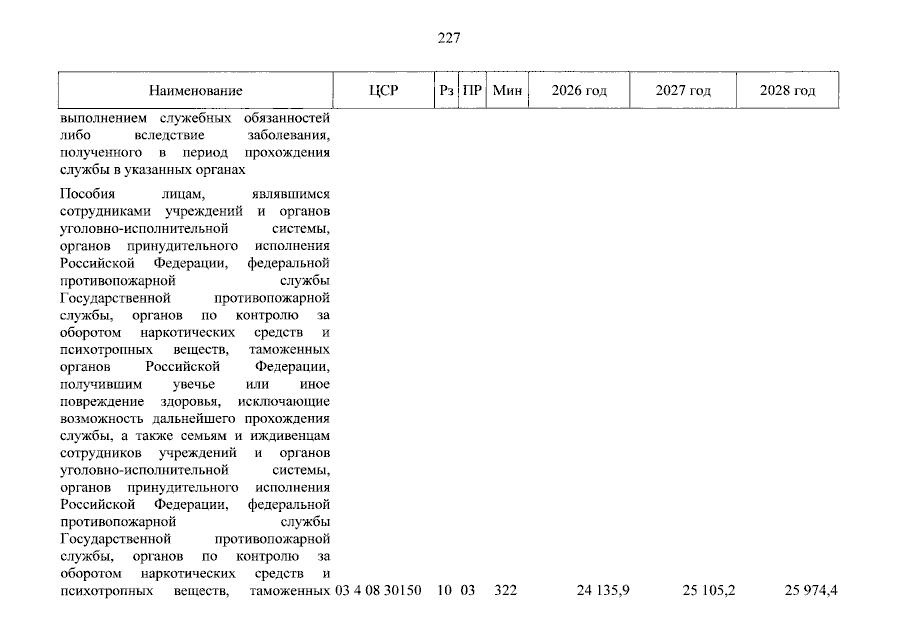 227

| Наименование | ЦСР | Рз | ПР | Мин | 2026 год | 2027 год | 2028 год |
|---|---|---|---|---|---|---|---|
| выполнением служебных обязанностей либо вследствие заболевания, полученного в период прохождения службы в указанных органах | | | | | | | |
| Пособия лицам, являвшимся сотрудниками учреждений и органов уголовно-исполнительной системы, органов принудительного исполнения Российской Федерации, федеральной противопожарной службы Государственной противопожарной службы, органов по контролю за оборотом наркотических средств и психотропных веществ, таможенных органов Российской Федерации, получившим увечье или иное повреждение здоровья, исключающие возможность дальнейшего прохождения службы, а также семьям и иждивенцам сотрудников учреждений и органов уголовно-исполнительной системы, органов принудительного исполнения Российской Федерации, федеральной противопожарной службы Государственной противопожарной службы, органов по контролю за оборотом наркотических средств и психотропных веществ, таможенных | 03 4 08 30150 | 10 | 03 | 322 | 24 135,9 | 25 105,2 | 25 974,4 |